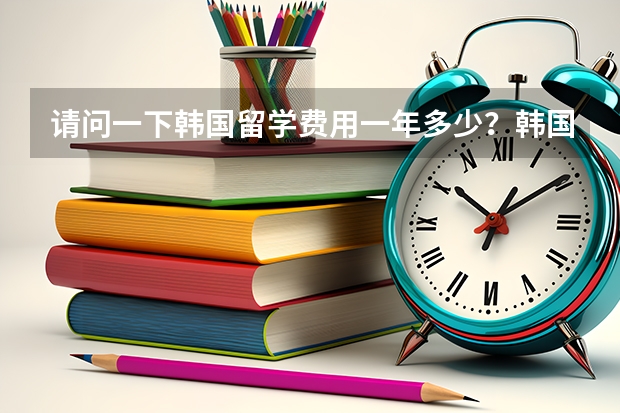 请问一下韩国留学费用一年多少？韩国